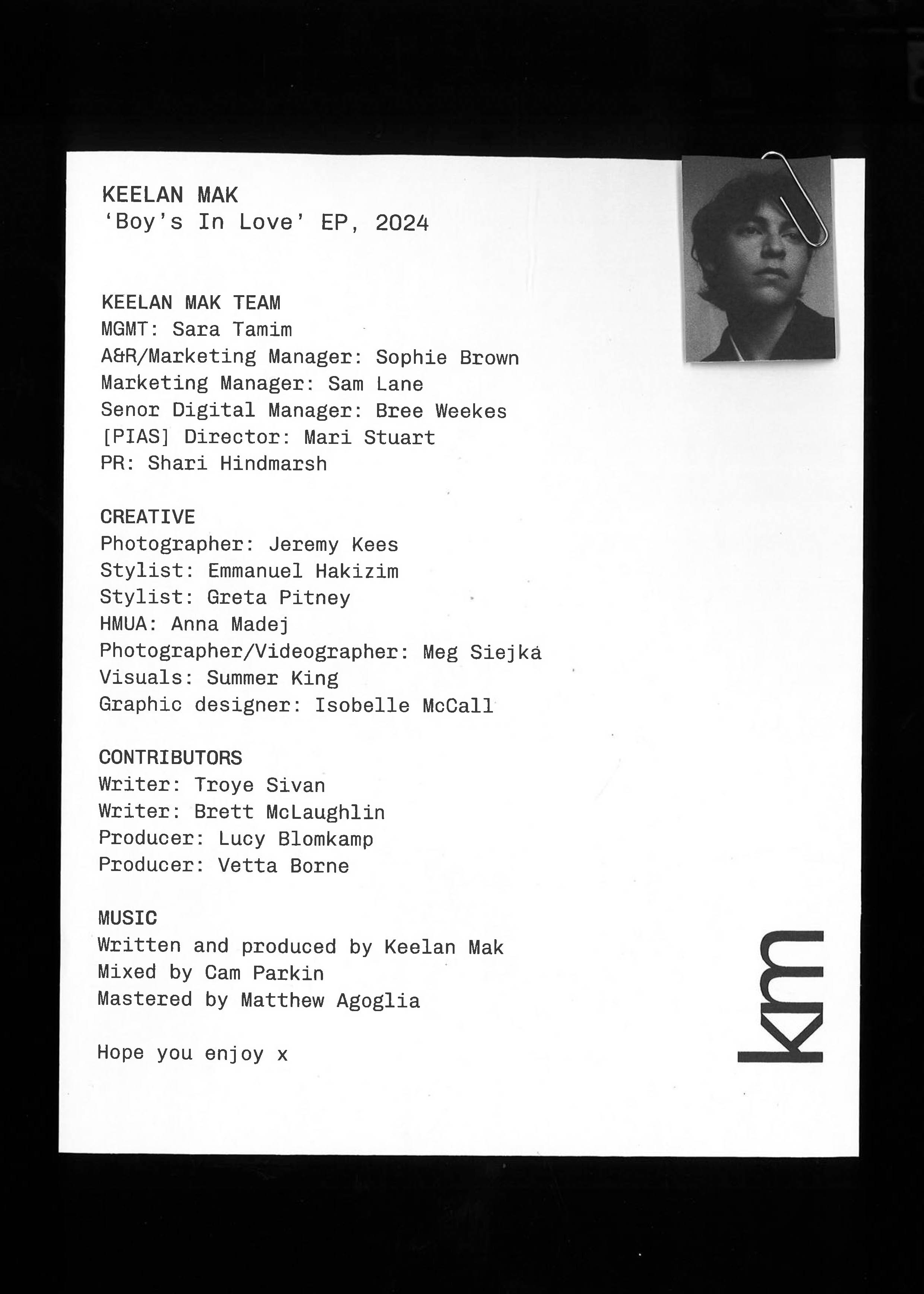 KEELAN MAK
'Boy's In Love' EP, 2024

KEELAN MAK TEAM
MGMT: Sara Tamim
A&R/Marketing Manager: Sophie Brown
Marketing Manager: Sam Lane
Senor Digital Manager: Bree Weekes
[PIAS] Director: Mari Stuart
PR: Shari Hindmarsh

CREATIVE
Photographer: Jeremy Kees
Stylist: Emmanuel Hakizim
Stylist: Greta Pitney
HMUA: Anna Madej
Photographer/Videographer: Meg Siejka
Visuals: Summer King
Graphic designer: Isobelle McCall

CONTRIBUTORS
Writer: Troye Sivan
Writer: Brett McLaughlin
Producer: Lucy Blomkamp
Producer: Vetta Borne

MUSIC
Written and produced by Keelan Mak
Mixed by Cam Parkin
Mastered by Matthew Agoglia

Hope you enjoy x

km